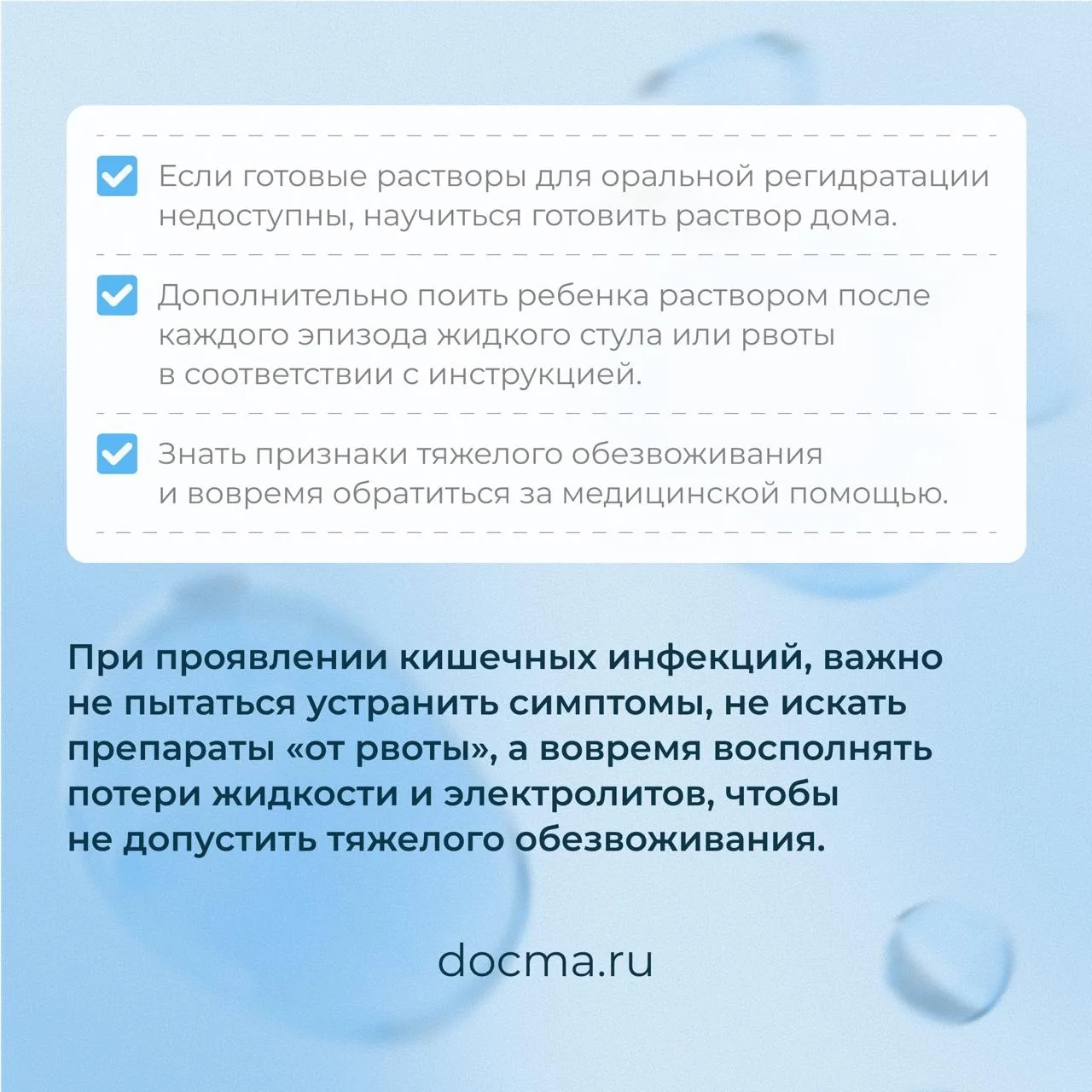 ☑ Если готовые растворы для оральной регидратации недоступны, научиться готовить раствор дома.

☑ Дополнительно поить ребенка раствором после каждого эпизода жидкого стула или рвоты в соответствии с инструкцией.

☑ Знать признаки тяжелого обезвоживания и вовремя обратиться за медицинской помощью.

При проявлении кишечных инфекций, важно не пытаться устранить симптомы, не искать препараты «от рвоты», а вовремя восполнять потери жидкости и электролитов, чтобы не допустить тяжелого обезвоживания.

docma.ru